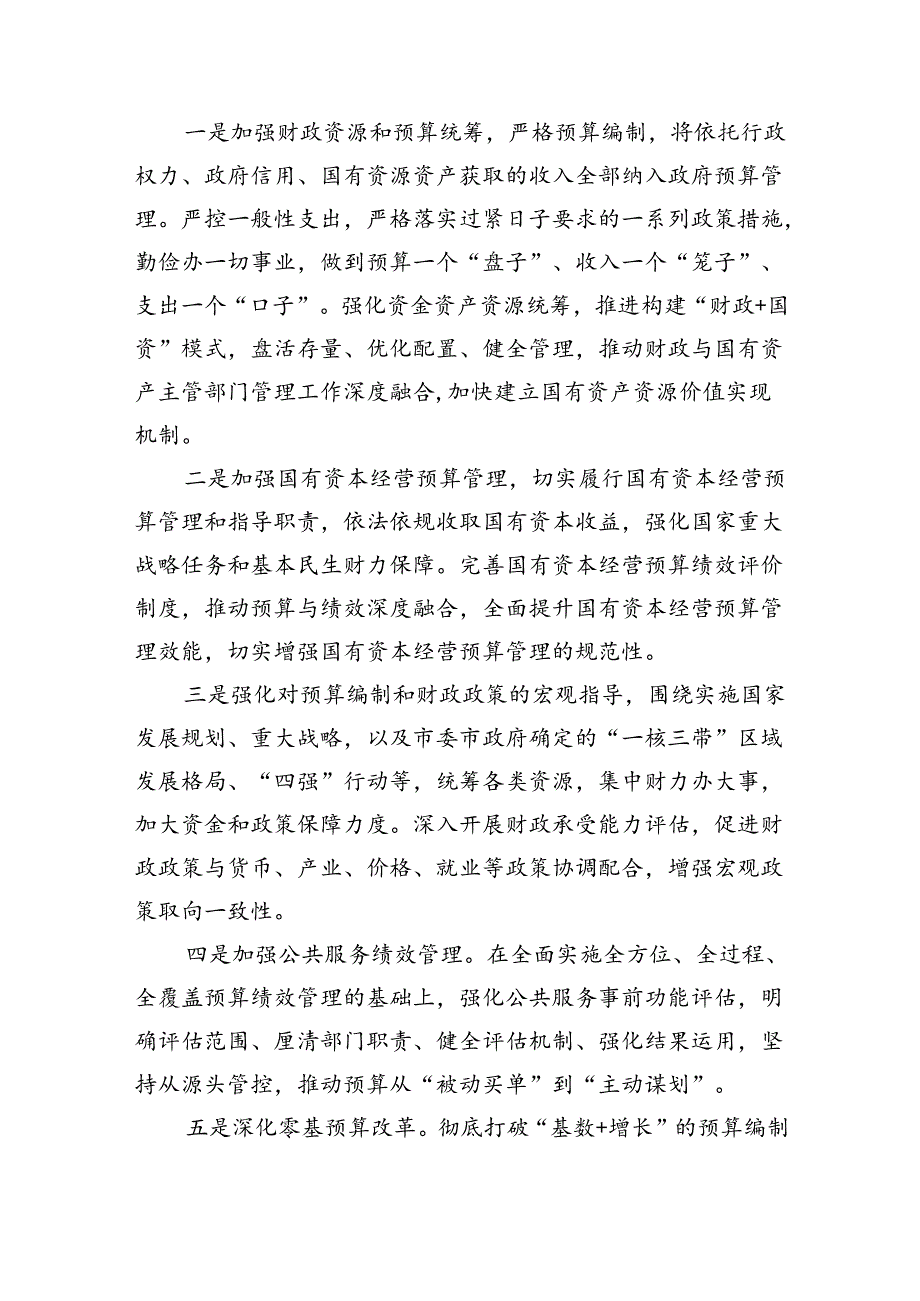 一是加强财政资源和预算统筹，严格预算编制，将依托行政权力、政府信用、国有资源资产获取的收入全部纳入政府预算管理。严控一般性支出，严格落实过紧日子要求的一系列政策措施，勤俭办一切事业，做到预算一个“盘子”、收入一个“笼子”、支出一个“口子”。强化资金资产资源统筹，推进构建“财政+国资”模式，盘活存量、优化配置、健全管理，推动财政与国有资产主管部门管理工作深度融合，加快建立国有资产资源价值实现机制。

二是加强国有资本经营预算管理，切实履行国有资本经营预算管理和指导职责，依法依规收取国有资本收益，强化国家重大战略任务和基本民生财力保障。完善国有资本经营预算绩效评价制度，推动预算与绩效深度融合，全面提升国有资本经营预算管理效能，切实增强国有资本经营预算管理的规范性。

三是强化对预算编制和财政政策的宏观指导，围绕实施国家发展规划、重大战略，以及市委市政府确定的“一核三带”区域发展格局、“四强”行动等，统筹各类资源，集中财力办大事，加大资金和政策保障力度。深入开展财政承受能力评估，促进财政政策与货币、产业、价格、就业等政策协调配合，增强宏观政策取向一致性。

四是加强公共服务绩效管理。在全面实施全方位、全过程、全覆盖预算绩效管理的基础上，强化公共服务事前功能评估，明确评估范围、厘清部门职责、健全评估机制、强化结果运用，坚持从源头管控，推动预算从“被动买单”到“主动谋划”。

五是深化零基预算改革。彻底打破“基数+增长”的预算编制